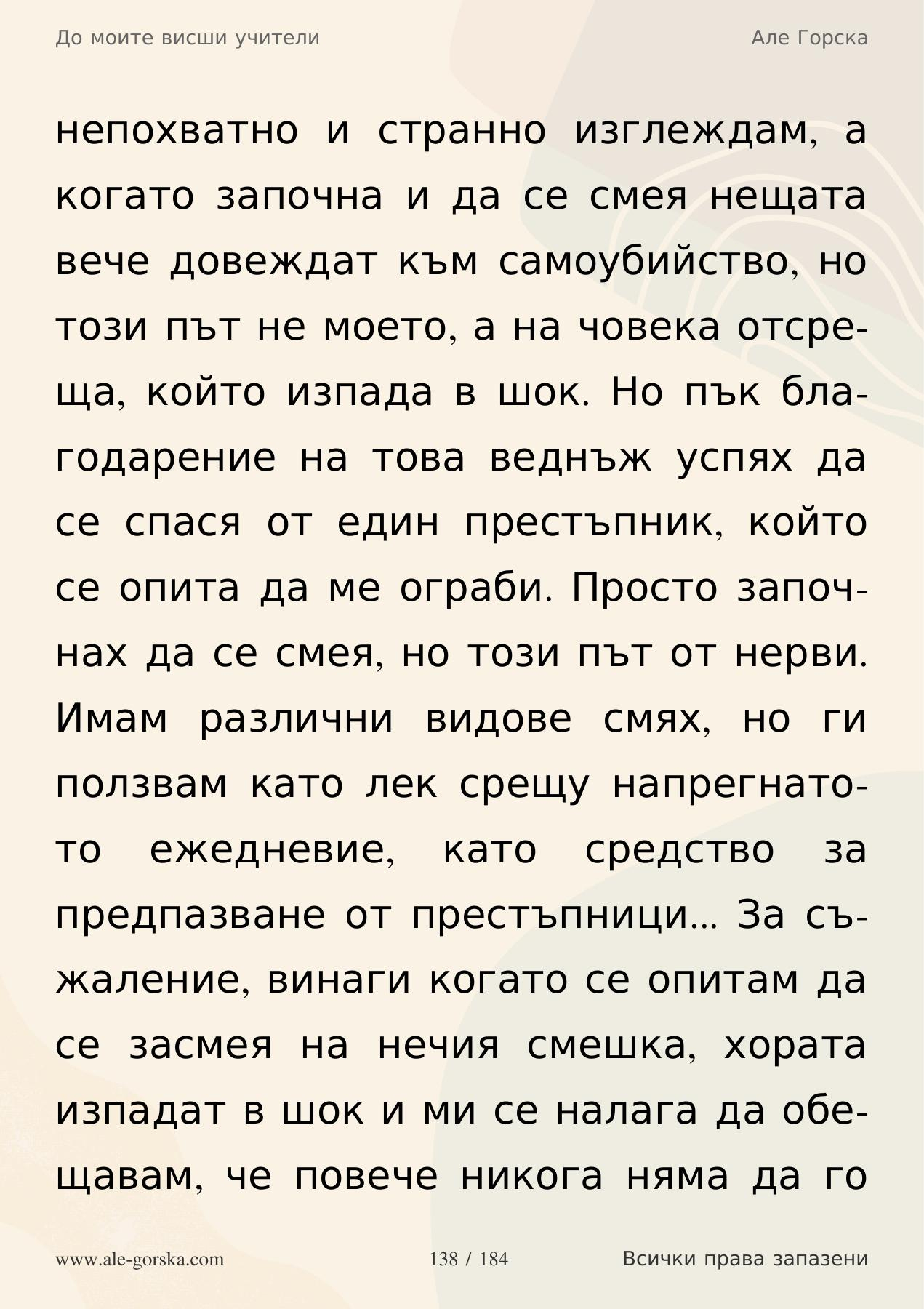 До моите висши учители

Але Горска

непохватно и странно изглеждам, а когато започна и да се смея нещата вече довеждат към самоубийство, но този път не моето, а на човека отсреща, който изпада в шок. Но пък благодарение на това веднъж успях да се спася от един престъпник, който се опита да ме ограби. Просто започнах да се смея, но този път от нерви. Имам различни видове смях, но ги ползвам като лек срещу напрегнатото ежедневие, като средство за предпазване от престъпници... За съжаление, винаги когато се опитам да се засмея на нечия смешка, хората изпадат в шок и ми се налага да обещавам, че повече никога няма да го

www.ale-gorska.com

138 / 184

Всички права запазени